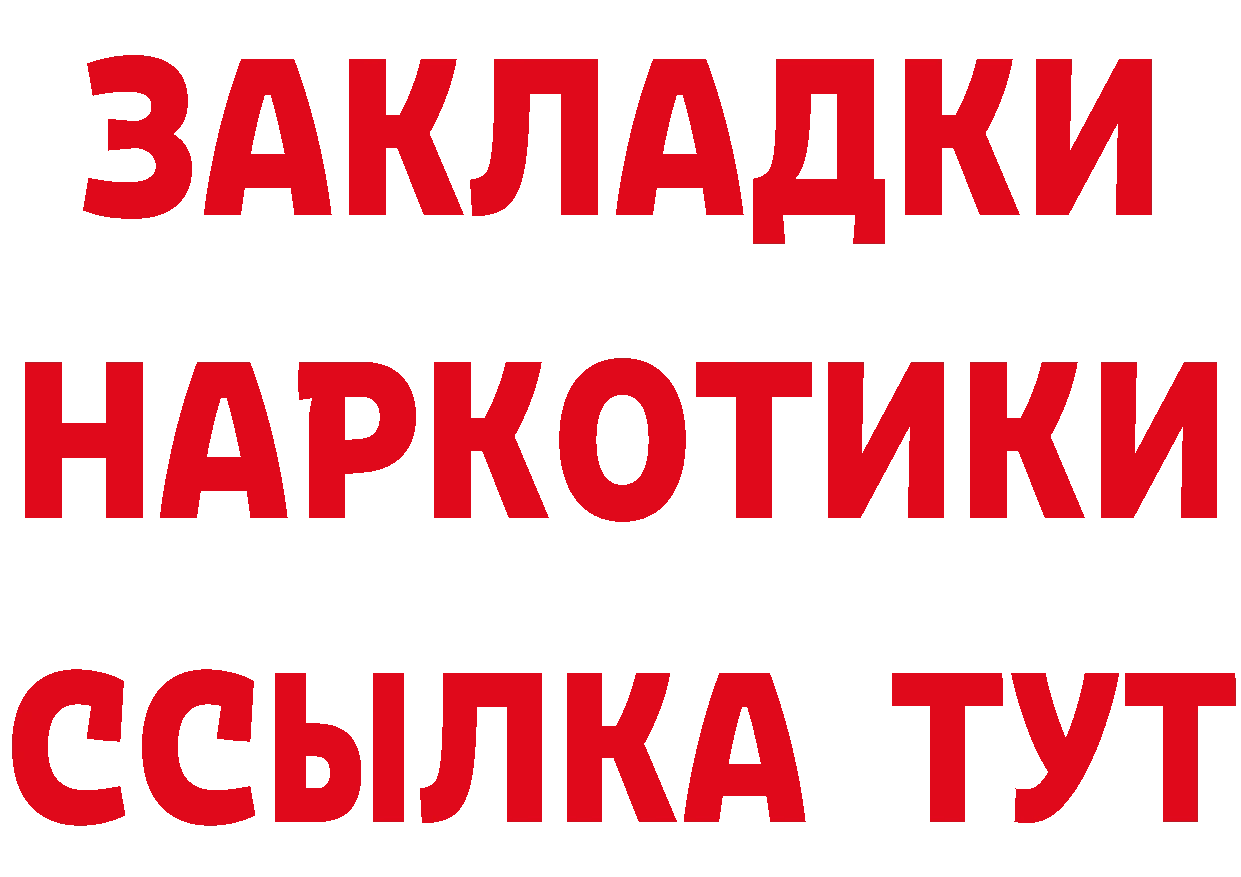 ЗАКЛАДКИ
НАРКОТИКИ
ССЫЛКА ТУТ